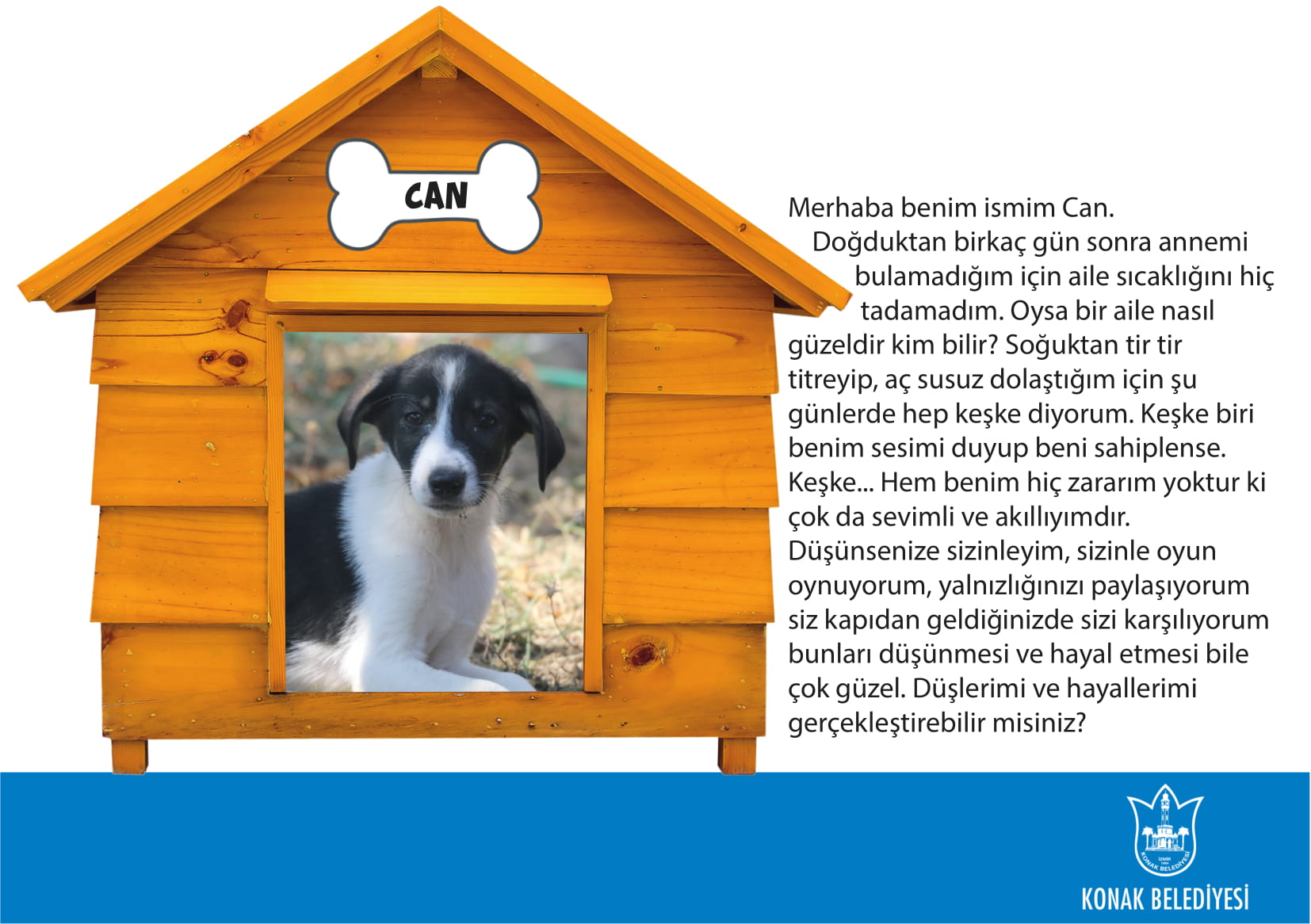 CAN

Merhaba benim ismim Can. Doğduktan birkaç gün sonra annemi bulamadığım için aile sıcaklığını hiç tadamadım. Oysa bir aile nasıl güzeldir kim bilir? Soğuktan tir tir titreyip, aç susuz dolaştığım için şu günlerde hep keşke diyorum. Keşke biri benim sesimi duyup beni sahiplense. Keşke... Hem benim hiç zararım yoktur ki çok da sevimli ve akıllıyımdır. Düşünsenize sizinleyim, sizinle oyun oynuyorum, yalnızlığınızı paylaşıyorum siz kapıdan geldiğinizde sizi karşılıyorum bunları düşünmesi ve hayal etmesi bile çok güzel. Düşlerimi ve hayallerimi gerçekleştirebilir misiniz?

İZMİR KONAK BELEDİYESİ

KONAK BELEDİYESİ